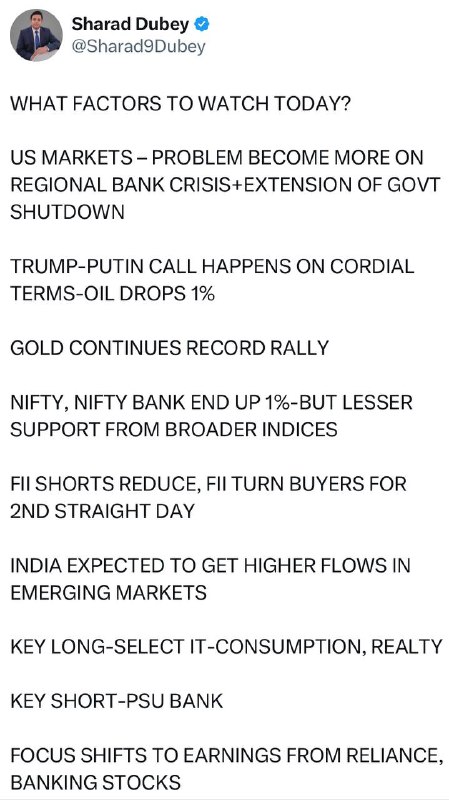 Sharad Dubey
@Sharad9Dubey

WHAT FACTORS TO WATCH TODAY?

US MARKETS – PROBLEM BECOME MORE ON REGIONAL BANK CRISIS+EXTENSION OF GOVT SHUTDOWN

TRUMP-PUTIN CALL HAPPENS ON CORDIAL TERMS-OIL DROPS 1%

GOLD CONTINUES RECORD RALLY

NIFTY, NIFTY BANK END UP 1%-BUT LESSER SUPPORT FROM BROADER INDICES

FII SHORTS REDUCE, FII TURN BUYERS FOR 2ND STRAIGHT DAY

INDIA EXPECTED TO GET HIGHER FLOWS IN EMERGING MARKETS

KEY LONG-SELECT IT-CONSUMPTION, REALTY

KEY SHORT-PSU BANK

FOCUS SHIFTS TO EARNINGS FROM RELIANCE, BANKING STOCKS